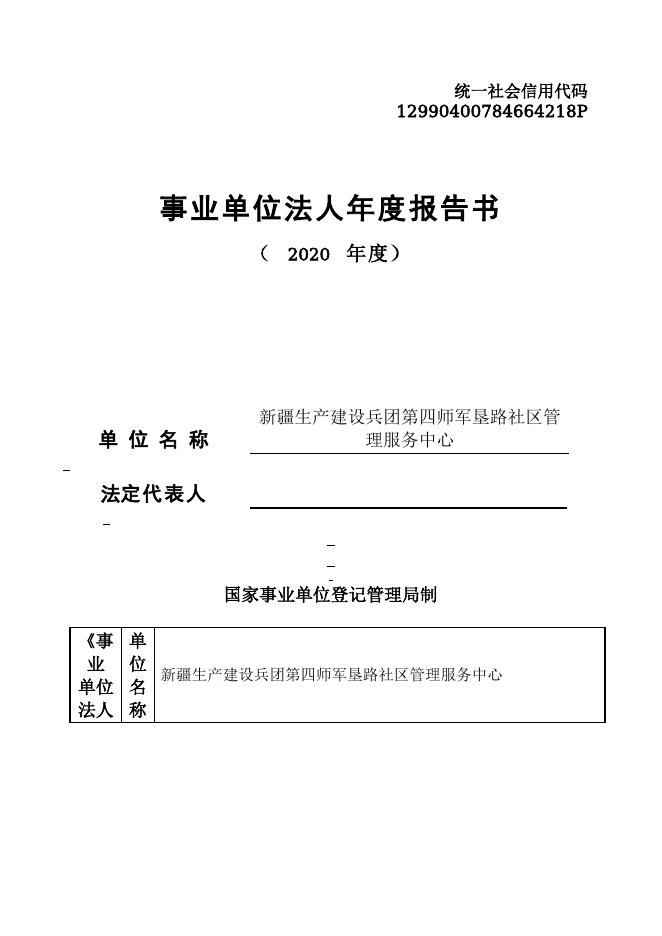 统一社会信用代码
12990400784664218P

事业单位法人年度报告书

（ 2020 年度）

单 位 名 称 新疆生产建设兵团第四师军垦路社区管理服务中心

法定代表人

国家事业单位登记管理局制

| 《事业单位法人 | 单位名称 | 新疆生产建设兵团第四师军垦路社区管理服务中心 |
|---|---|---|